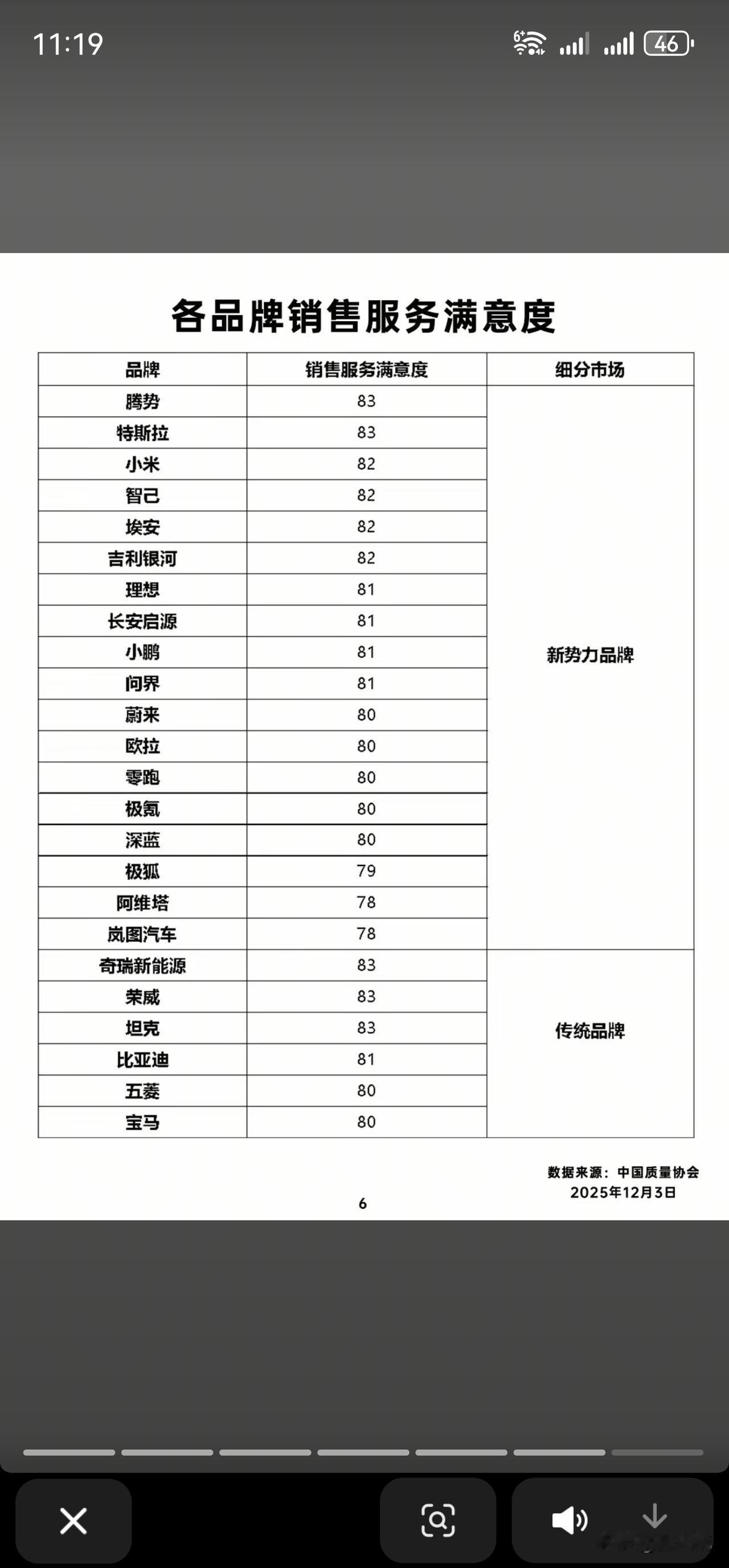 11:19

46

各品牌销售服务满意度

| 品牌 | 销售服务满意度 | 细分市场 |
|---|---|---|
| 腾势 | 83 | 新势力品牌 |
| 特斯拉 | 83 | |
| 小米 | 82 | |
| 智己 | 82 | |
| 埃安 | 82 | |
| 吉利银河 | 82 | |
| 理想 | 81 | |
| 长安启源 | 81 | |
| 小鹏 | 81 | |
| 问界 | 81 | |
| 蔚来 | 80 | |
| 欧拉 | 80 | |
| 零跑 | 80 | |
| 极氪 | 80 | |
| 深蓝 | 80 | |
| 极狐 | 79 | |
| 阿维塔 | 78 | |
| 岚图汽车 | 78 | |
| 奇瑞新能源 | 83 | 传统品牌 |
| 荣威 | 83 | |
| 坦克 | 83 | |
| 比亚迪 | 81 | |
| 五菱 | 80 | |
| 宝马 | 80 | |

数据来源：中国质量协会
2025年12月3日

6